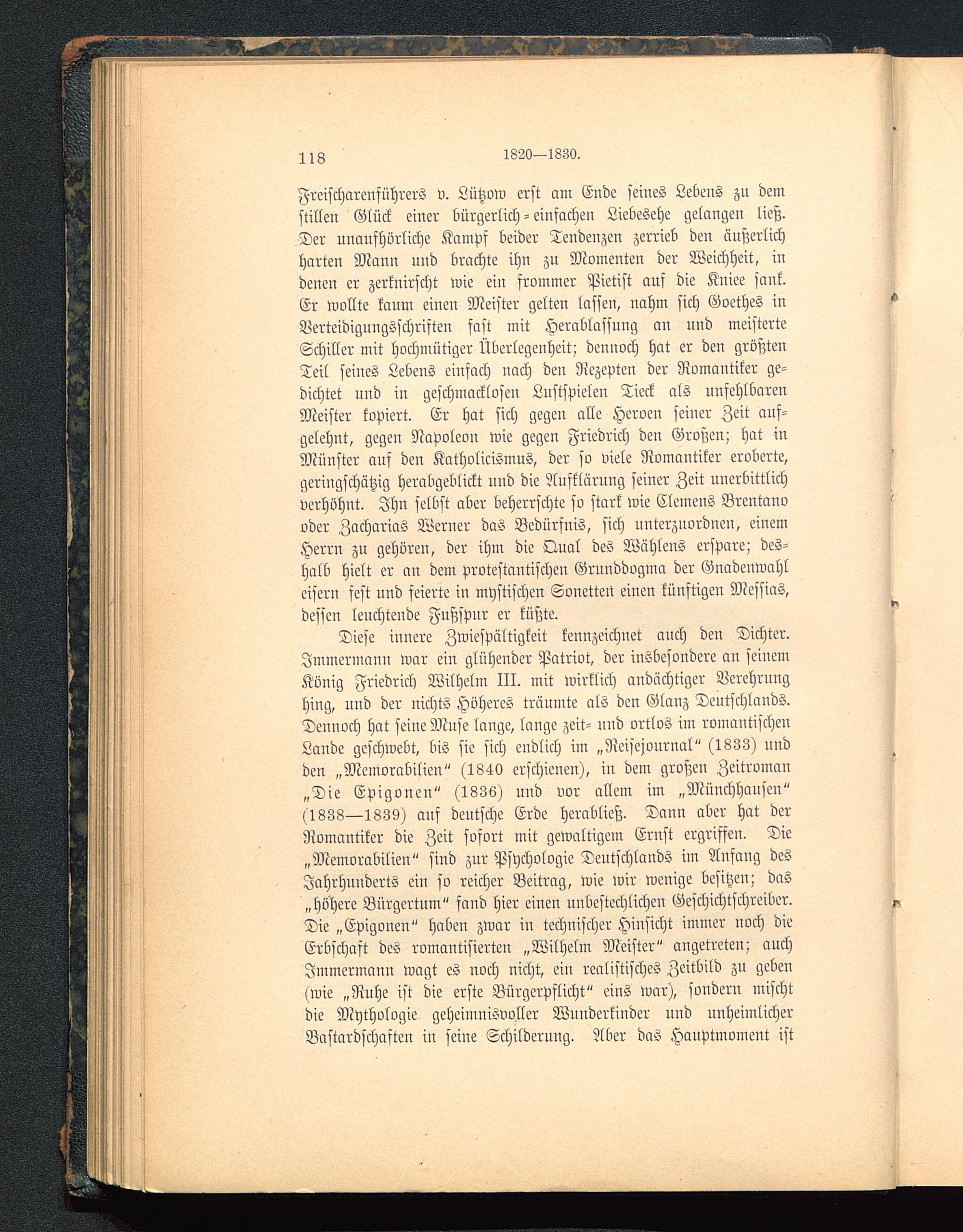 118 1820—1830.

Freischarenführers v. Lützow erst am Ende seines Lebens zu dem stillen Glück einer bürgerlich-einfachen Liebesehe gelangen ließ. Der unaufhörliche Kampf beider Tendenzen zerrieb den äußerlich harten Mann und brachte ihn zu Momenten der Weichheit, in denen er zerknirscht wie ein frommer Pietist auf die Kniee sank. Er wollte kaum einen Meister gelten lassen, nahm sich Goethes in Verteidigungsschriften fast mit Herablassung an und meisterte Schiller mit hochmütiger Überlegenheit; dennoch hat er den größten Teil seines Lebens einfach nach den Rezepten der Romantiker gedichtet und in geschmacklosen Lustspielen Tieck als unfehlbaren Meister kopiert. Er hat sich gegen alle Heroen seiner Zeit aufgelehnt, gegen Napoleon wie gegen Friedrich den Großen; hat in Münster auf den Katholicismus, der so viele Romantiker eroberte, geringschätzig herabgeblickt und die Aufklärung seiner Zeit unerbittlich verhöhnt. Ihn selbst aber beherrschte so stark wie Clemens Brentano oder Zacharias Werner das Bedürfnis, sich unterzuordnen, einem Herrn zu gehören, der ihm die Qual des Wählens erspare; deshalb hielt er an dem protestantischen Grunddogma der Gnadenwahl eisern fest und feierte in mystischen Sonetten einen künftigen Messias, dessen leuchtende Fußspur er küßte.

Diese innere Zwiespältigkeit kennzeichnet auch den Dichter. Immermann war ein glühender Patriot, der insbesondere an seinem König Friedrich Wilhelm III. mit wirklich andächtiger Verehrung hing, und der nichts Höheres träumte als den Glanz Deutschlands. Dennoch hat seine Muse lange, lange zeit- und ortlos im romantischen Lande geschwebt, bis sie sich endlich im „Reisejournal“ (1833) und den „Memorabilien“ (1840 erschienen), in dem großen Zeitroman „Die Epigonen“ (1836) und vor allem im „Münchhausen“ (1838—1839) auf deutsche Erde herabließ. Dann aber hat der Romantiker die Zeit sofort mit gewaltigem Ernst ergriffen. Die „Memorabilien“ sind zur Psychologie Deutschlands im Anfang des Jahrhunderts ein so reicher Beitrag, wie wir wenige besitzen; das „höhere Bürgertum“ fand hier einen unbestechlichen Geschichtschreiber. Die „Epigonen“ haben zwar in technischer Hinsicht immer noch die Erbschaft des romantisierten „Wilhelm Meister“ angetreten; auch Immermann wagt es noch nicht, ein realistisches Zeitbild zu geben (wie „Ruhe ist die erste Bürgerpflicht“ eins war), sondern mischt die Mythologie geheimnisvoller Wunderkinder und unheimlicher Bastardschaften in seine Schilderung. Aber das Hauptmoment ist